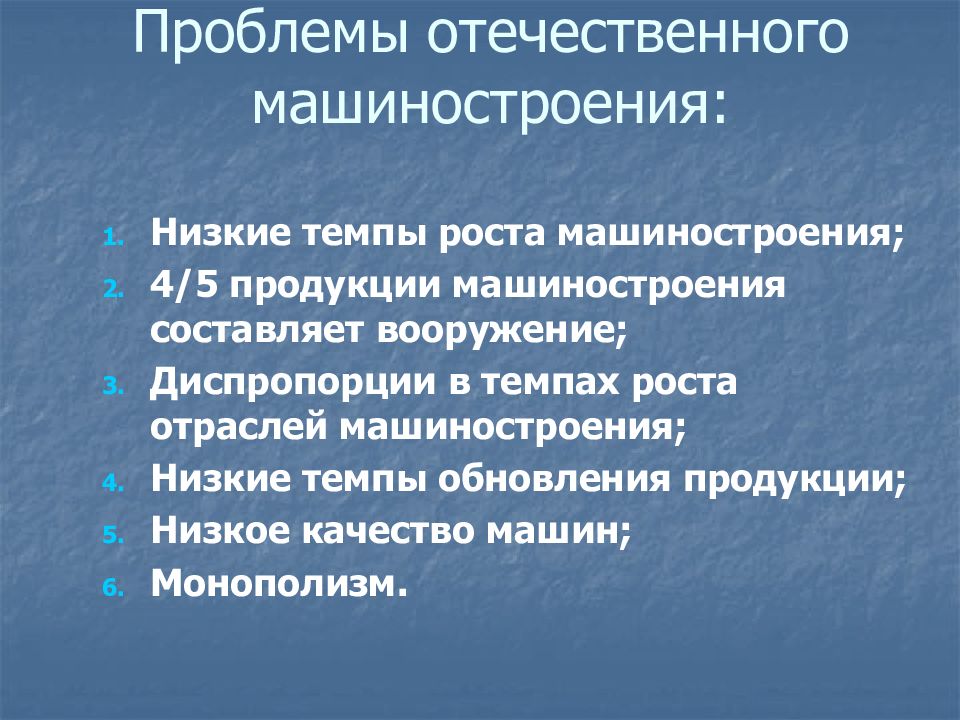 Проблемы отечественного машиностроения:

1. Низкие темпы роста машиностроения;
2. 4/5 продукции машиностроения составляет вооружение;
3. Диспропорции в темпах роста отраслей машиностроения;
4. Низкие темпы обновления продукции;
5. Низкое качество машин;
6. Монополизм.